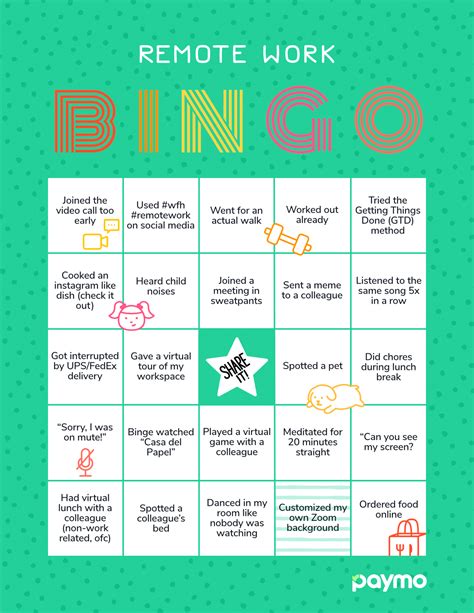 REMOTE WORK

BINGO

| | | | | |
|---|---|---|---|---|
| Joined the video call too early | Used #wfh #remotework on social media | Went for an actual walk | Worked out already | Tried the Getting Things Done (GTD) method |
| Cooked an instagram like dish (check it out) | Heard child noises | Joined a meeting in sweatpants | Sent a meme to a colleague | Listened to the same song 5x in a row |
| Got interrupted by UPS/FedEx delivery | Gave a virtual tour of my workspace | SHARE IT! | Spotted a pet | Did chores during lunch break |
| "Sorry, I was on mute!" | Binge watched "Casa del Papel" | Played a virtual game with a colleague | Meditated for 20 minutes straight | "Can you see my screen? |
| Had virtual lunch with a colleague (non-work related, ofc) | Spotted a colleague's bed | Danced in my room like nobody was watching | Customized my own Zoom background | Ordered food online |

paymo